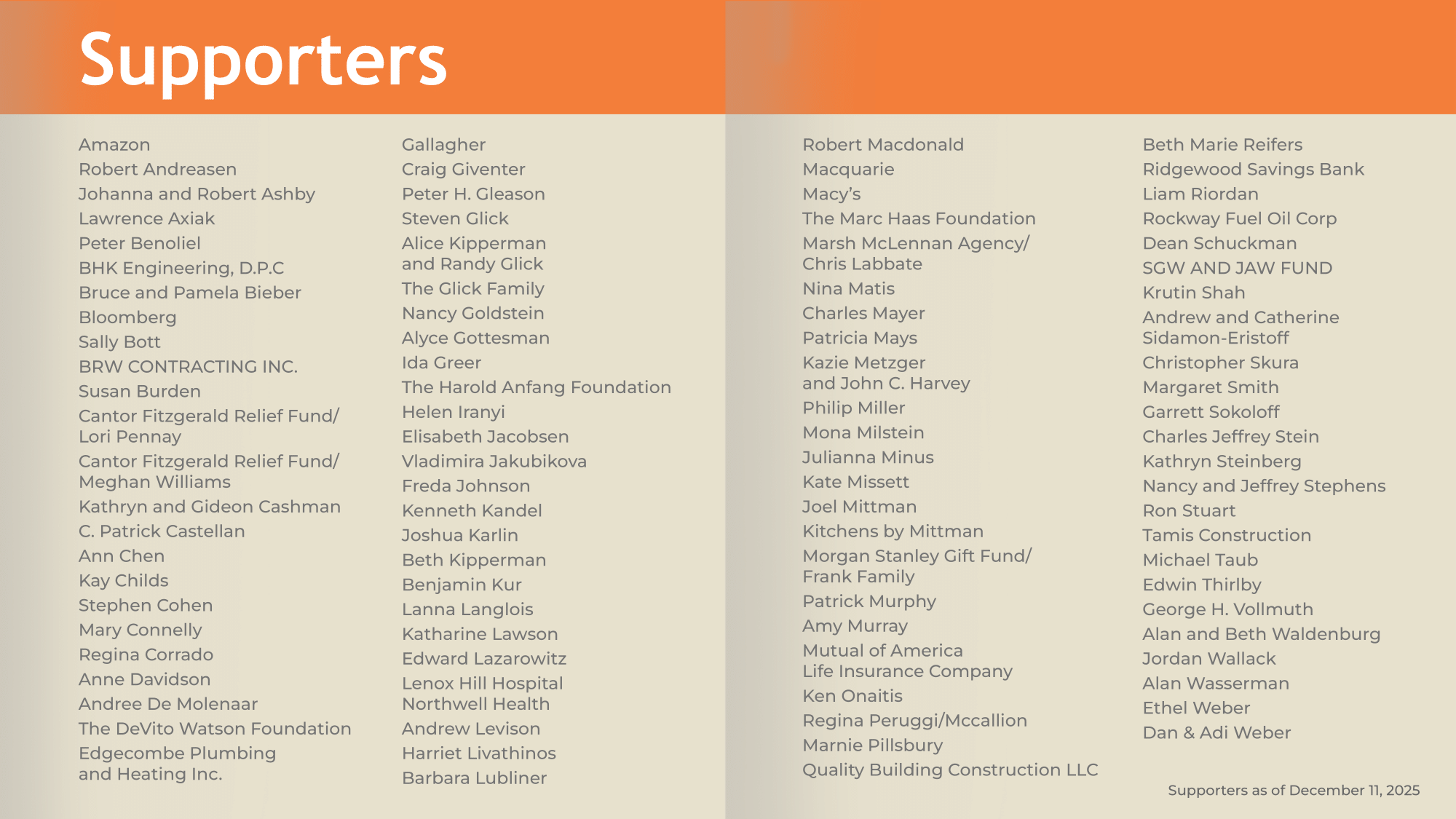 Supporters

Amazon
Robert Andreasen
Johanna and Robert Ashby
Lawrence Axiak
Peter Benoliel
BHK Engineering, D.P.C
Bruce and Pamela Bieber
Bloomberg
Sally Bott
BRW CONTRACTING INC.
Susan Burden
Cantor Fitzgerald Relief Fund/ Lori Pennay
Cantor Fitzgerald Relief Fund/ Meghan Williams
Kathryn and Gideon Cashman
C. Patrick Castellan
Ann Chen
Kay Childs
Stephen Cohen
Mary Connelly
Regina Corrado
Anne Davidson
Andree De Molenaar
The DeVito Watson Foundation
Edgecombe Plumbing and Heating Inc.

Gallagher
Craig Giventer
Peter H. Gleason
Steven Glick
Alice Kipperman and Randy Glick
The Glick Family
Nancy Goldstein
Alyce Gottesman
Ida Greer
The Harold Anfang Foundation
Helen Iranyi
Elisabeth Jacobsen
Vladimira Jakubikova
Freda Johnson
Kenneth Kandel
Joshua Karlin
Beth Kipperman
Benjamin Kur
Lanna Langlois
Katharine Lawson
Edward Lazarowitz
Lenox Hill Hospital Northwell Health
Andrew Levison
Harriet Livathinos
Barbara Lubliner

Robert Macdonald
Macquarie
Macy’s
The Marc Haas Foundation
Marsh McLennan Agency/ Chris Labbate
Nina Matis
Charles Mayer
Patricia Mays
Kazie Metzger and John C. Harvey
Philip Miller
Mona Milstein
Julianna Minus
Kate Missett
Joel Mittman
Kitchens by Mittman
Morgan Stanley Gift Fund/ Frank Family
Patrick Murphy
Amy Murray
Mutual of America Life Insurance Company
Ken Onaitis
Regina Peruggi/Mccallion
Marnie Pillsbury
Quality Building Construction LLC

Beth Marie Reifers
Ridgewood Savings Bank
Liam Riordan
Rockway Fuel Oil Corp
Dean Schuckman
SGW AND JAW FUND
Krutin Shah
Andrew and Catherine Sidamon-Eristoff
Christopher Skura
Margaret Smith
Garrett Sokoloff
Charles Jeffrey Stein
Kathryn Steinberg
Nancy and Jeffrey Stephens
Ron Stuart
Tamis Construction
Michael Taub
Edwin Thirlby
George H. Vollmuth
Alan and Beth Waldenburg
Jordan Wallack
Alan Wasserman
Ethel Weber
Dan & Adi Weber

Supporters as of December 11, 2025